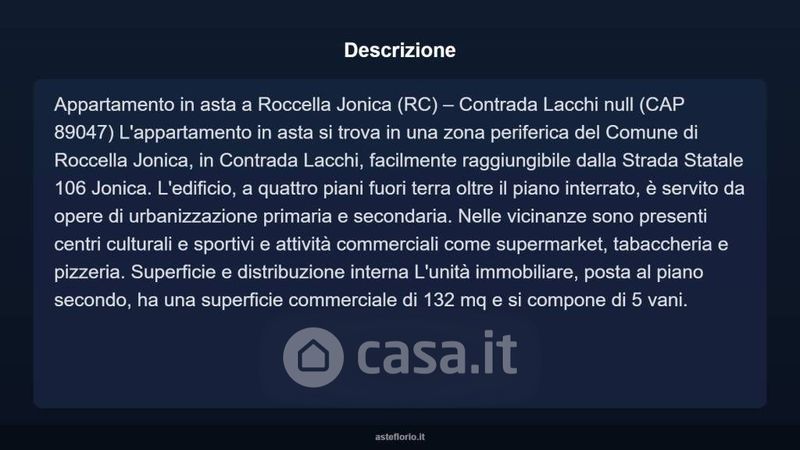 Descrizione

Appartamento in asta a Roccella Jonica (RC) – Contrada Lacchi null (CAP 89047) L'appartamento in asta si trova in una zona periferica del Comune di Roccella Jonica, in Contrada Lacchi, facilmente raggiungibile dalla Strada Statale 106 Jonica. L'edificio, a quattro piani fuori terra oltre il piano interrato, è servito da opere di urbanizzazione primaria e secondaria. Nelle vicinanze sono presenti centri culturali e sportivi e attività commerciali come supermarket, tabaccheria e pizzeria. Superficie e distribuzione interna L'unità immobiliare, posta al piano secondo, ha una superficie commerciale di 132 mq e si compone di 5 vani.

casa.it

asteflorio.it